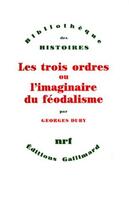 Bibliothèque
des
HISTOIRES

Les trois ordres
ou
l'imaginaire
du féodalisme

par

GEORGES DUBY

nrf

Éditions Gallimard